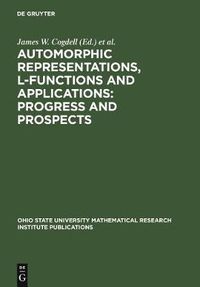 DE GRUYTER

James W. Cogdell (Ed.) et al.

AUTOMORPHIC REPRESENTATIONS, L-FUNCTIONS AND APPLICATIONS: PROGRESS AND PROSPECTS

OHIO STATE UNIVERSITY MATHEMATICAL RESEARCH INSTITUTE PUBLICATIONS

DE G